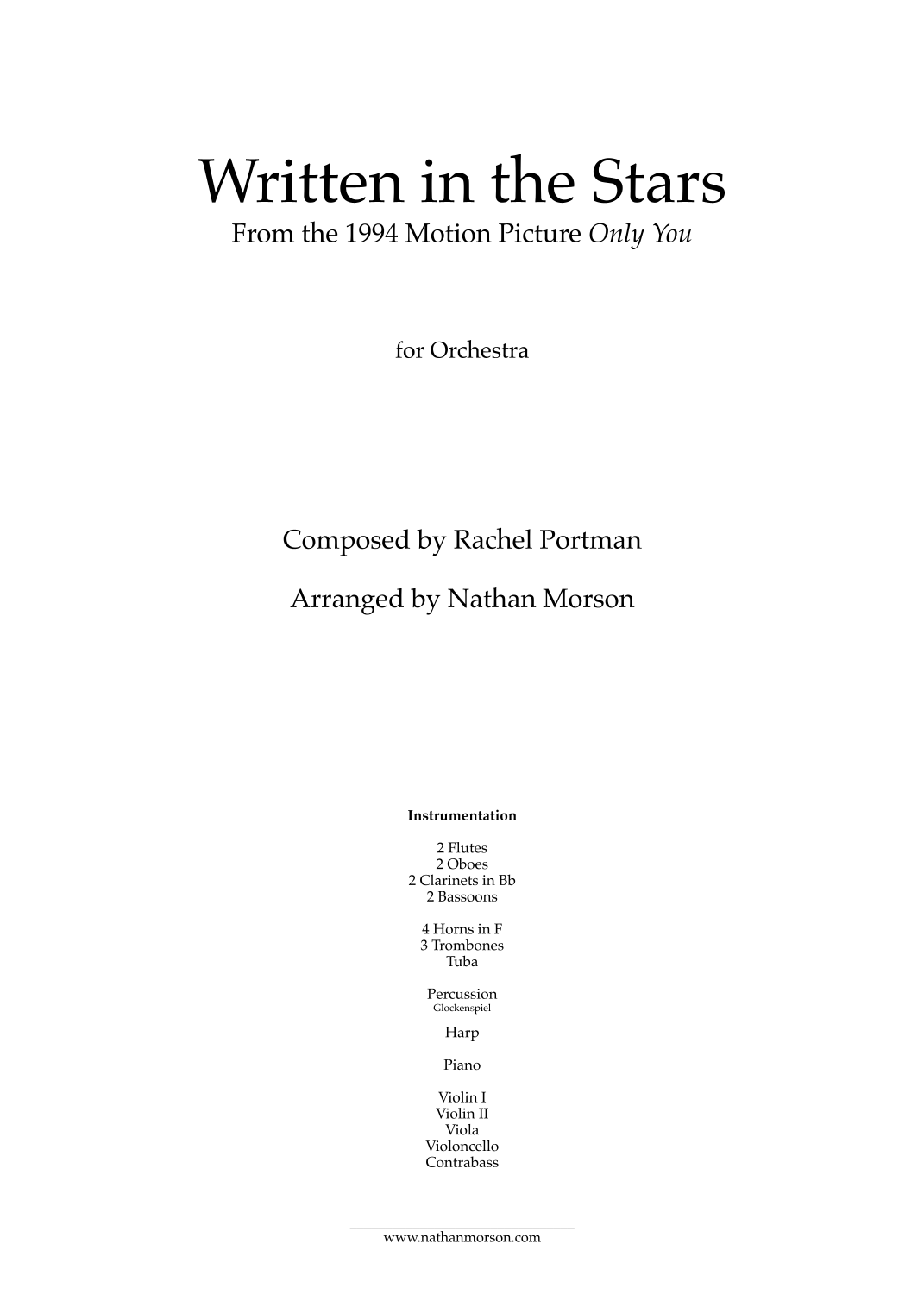 Written in the Stars
From the 1994 Motion Picture Only You

for Orchestra

Composed by Rachel Portman

Arranged by Nathan Morson

Instrumentation

2 Flutes
2 Oboes
2 Clarinets in Bb
2 Bassoons

4 Horns in F
3 Trombones
Tuba

Percussion
Glockenspiel

Harp

Piano

Violin I
Violin II
Viola
Violoncello
Contrabass

www.nathanmorson.com